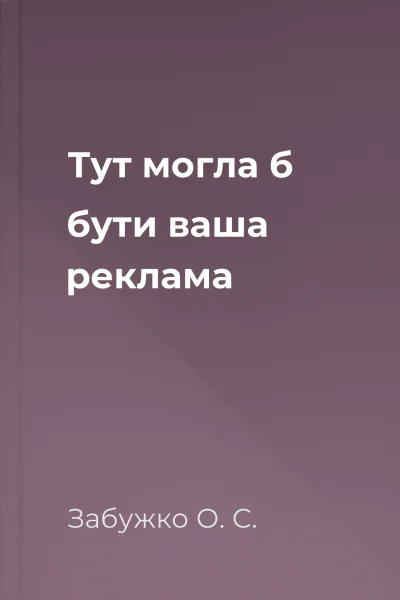 Тут могла б бути ваша реклама

Забужко О. С.